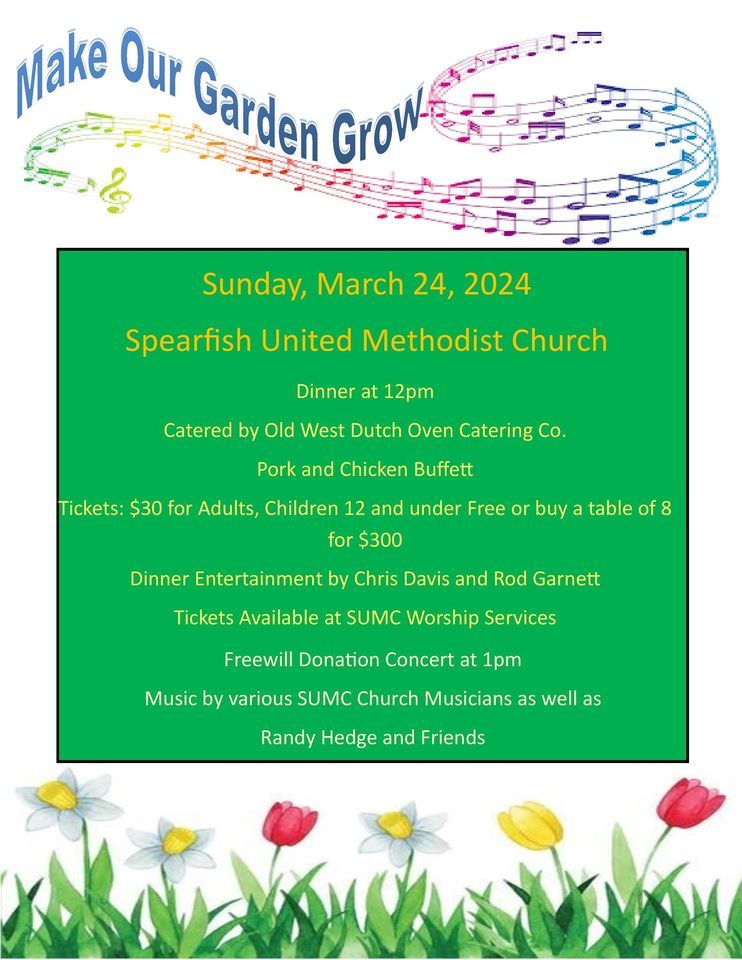 Make Our Garden Grow

Sunday, March 24, 2024

Spearfish United Methodist Church

Dinner at 12pm

Catered by Old West Dutch Oven Catering Co.

Pork and Chicken Buffett

Tickets: $30 for Adults, Children 12 and under Free or buy a table of 8 for $300

Dinner Entertainment by Chris Davis and Rod Garnett

Tickets Available at SUMC Worship Services

Freewill Donation Concert at 1pm

Music by various SUMC Church Musicians as well as

Randy Hedge and Friends